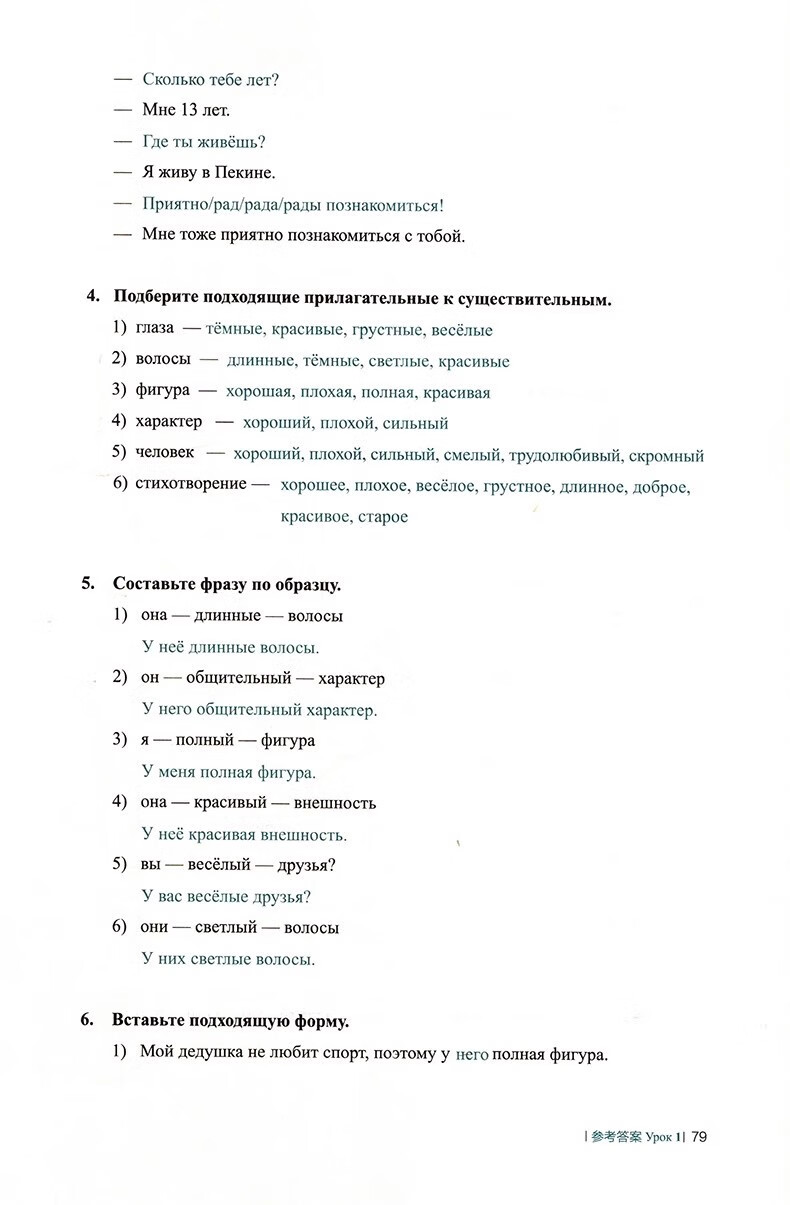 — Сколько тебе лет?

— Мне 13 лет.

— Где ты живёшь?

— Я живу в Пекине.

— Приятно/рад/рада/рады познакомиться!

— Мне тоже приятно познакомиться с тобой.

4. Подберите подходящие прилагательные к существительным.

1) глаза — тёмные, красивые, грустные, весёлые

2) волосы — длинные, тёмные, светлые, красивые

3) фигура — хорошая, плохая, полная, красивая

4) характер — хороший, плохой, сильный

5) человек — хороший, плохой, сильный, смелый, трудолюбивый, скромный

6) стихотворение — хорошее, плохое, весёлое, грустное, длинное, доброе, красивое, старое

5. Составьте фразу по образцу.

1) она — длинные — волосы

У неё длинные волосы.

2) он — общительный — характер

У него общительный характер.

3) я — полный — фигура

У меня полная фигура.

4) она — красивый — внешность

У неё красивая внешность.

5) вы — весёлый — друзья?

У вас весёлые друзья?

6) они — светлый — волосы

У них светлые волосы.

6. Вставьте подходящую форму.

1) Мой дедушка не любит спорт, поэтому у него полная фигура.

| 参考答案 Урок 1 | 79